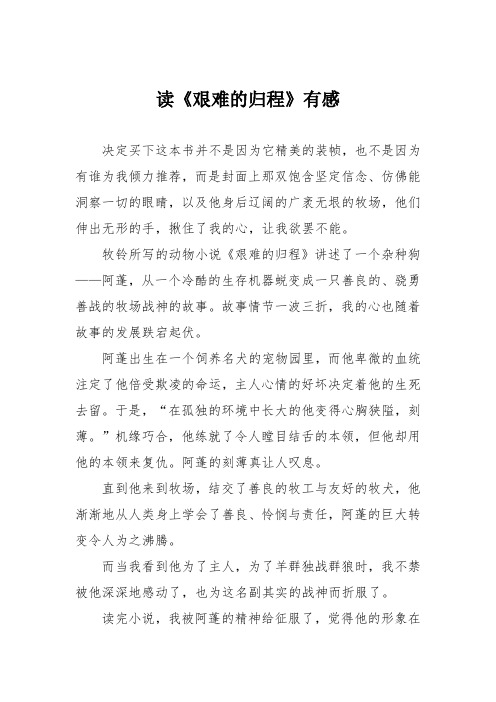 读《艰难的归程》有感

决定买下这本书并不是因为它精美的装帧，也不是因为有谁为我倾力推荐，而是封面上那双饱含坚定信念、仿佛能洞察一切的眼睛，以及他身后辽阔的广袤无垠的牧场，他们伸出无形的手，揪住了我的心，让我欲罢不能。

牧铃所写的动物小说《艰难的归程》讲述了一个杂种狗——阿蓬，从一个冷酷的生存机器蜕变成一只善良的、骁勇善战的牧场战神的故事。故事情节一波三折，我的心也随着故事的发展跌宕起伏。

阿蓬出生在一个饲养名犬的宠物园里，而他卑微的血统注定了他倍受欺凌的命运，主人心情的好坏决定着他的生死去留。于是，“在孤独的环境中长大的他变得心胸狭隘，刻薄。”机缘巧合，他练就了令人瞠目结舌的本领，但他却用他的本领来复仇。阿蓬的刻薄真让人叹息。

直到他来到牧场，结交了善良的牧工与友好的牧犬，他渐渐地从人类身上学会了善良、怜悯与责任，阿蓬的巨大转变令人为之沸腾。

而当我看到他为了主人，为了羊群独战群狼时，我不禁被他深深地感动了，也为这名副其实的战神而折服了。

读完小说，我被阿蓬的精神给征服了，觉得他的形象在